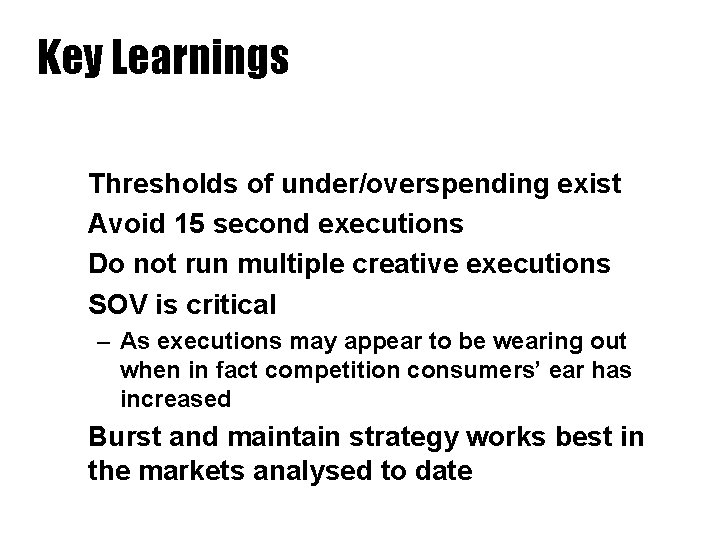 Key Learnings

Thresholds of under/overspending exist

Avoid 15 second executions

Do not run multiple creative executions

SOV is critical

– As executions may appear to be wearing out when in fact competition consumers' ear has increased

Burst and maintain strategy works best in the markets analysed to date